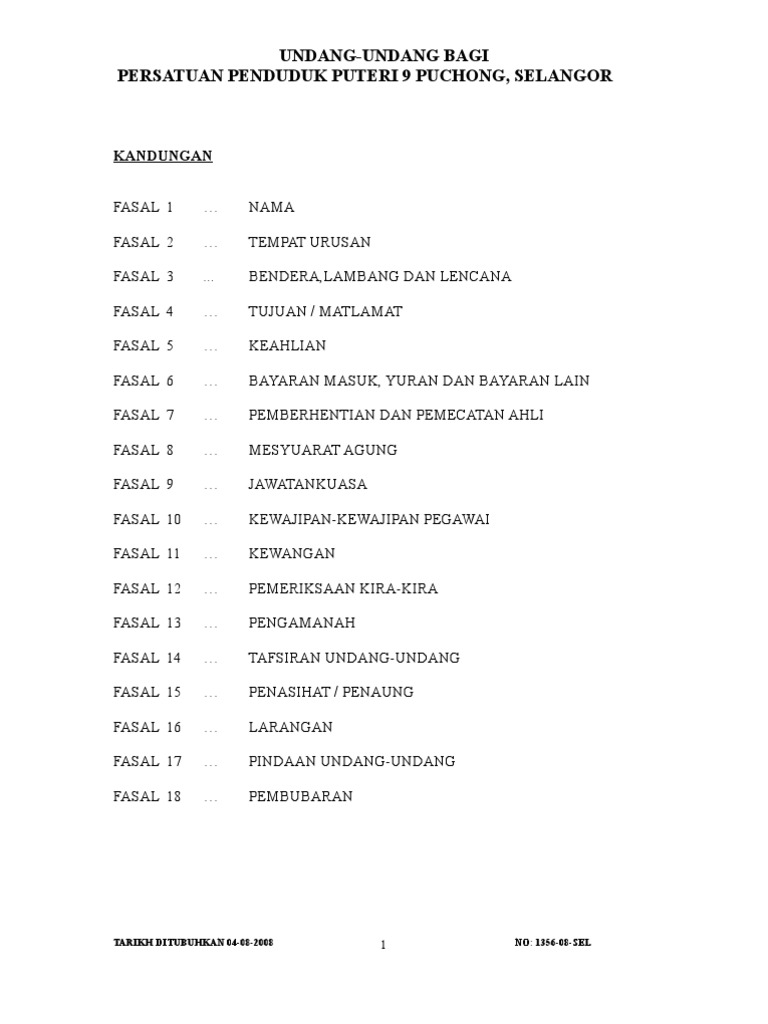 UNDANG-UNDANG BAGI
PERSATUAN PENDUDUK PUTERI 9 PUCHONG, SELANGOR

KANDUNGAN

FASAL 1 … NAMA

FASAL 2 … TEMPAT URUSAN

FASAL 3 … BENDERA,LAMBANG DAN LENCANA

FASAL 4 … TUJUAN / MATLAMAT

FASAL 5 … KEAHLIAN

FASAL 6 … BAYARAN MASUK, YURAN DAN BAYARAN LAIN

FASAL 7 … PEMBERHENTIAN DAN PEMECATAN AHLI

FASAL 8 … MESYUARAT AGUNG

FASAL 9 … JAWATANKUASA

FASAL 10 … KEWAJIPAN-KEWAJIPAN PEGAWAI

FASAL 11 … KEWANGAN

FASAL 12 … PEMERIKSAAN KIRA-KIRA

FASAL 13 … PENGAMANAH

FASAL 14 … TAFSIRAN UNDANG-UNDANG

FASAL 15 … PENASIHAT / PENAUNG

FASAL 16 … LARANGAN

FASAL 17 … PINDAAN UNDANG-UNDANG

FASAL 18 … PEMBUBARAN

TARIKH DITUBUHKAN 04-08-2008 1 NO: 1356-08-SEL